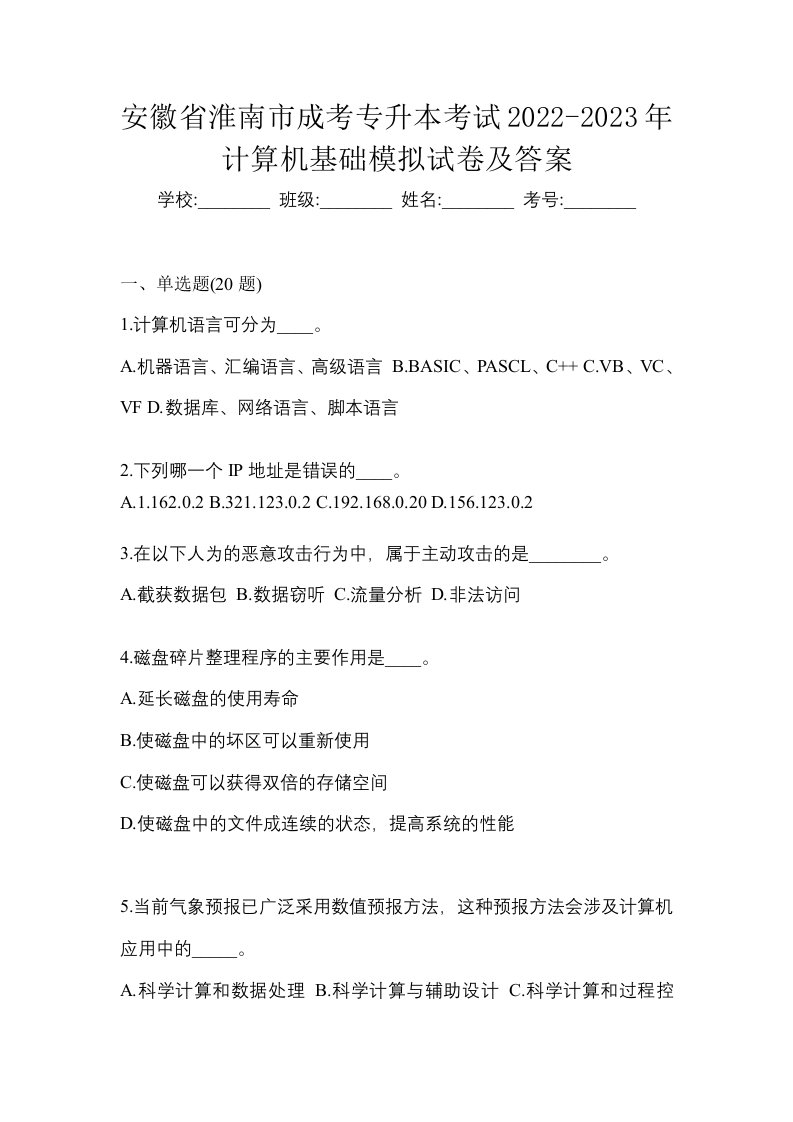 安徽省淮南市成考专升本考试2022-2023年计算机基础模拟试卷及答案

学校:________ 班级:________ 姓名:________ 考号:________

一、单选题(20 题)

1.计算机语言可分为____。

A.机器语言、汇编语言、高级语言 B.BASIC、PASCL、C++ C.VB、VC、VF D.数据库、网络语言、脚本语言

2.下列哪一个 IP 地址是错误的____。

A.1.162.0.2 B.321.123.0.2 C.192.168.0.20 D.156.123.0.2

3.在以下人为的恶意攻击行为中，属于主动攻击的是________。

A.截获数据包 B.数据窃听 C.流量分析 D.非法访问

4.磁盘碎片整理程序的主要作用是____。

A.延长磁盘的使用寿命

B.使磁盘中的坏区可以重新使用

C.使磁盘可以获得双倍的存储空间

D.使磁盘中的文件成连续的状态，提高系统的性能

5.当前气象预报已广泛采用数值预报方法，这种预报方法会涉及计算机应用中的_____。

A.科学计算和数据处理 B.科学计算与辅助设计 C.科学计算和过程控